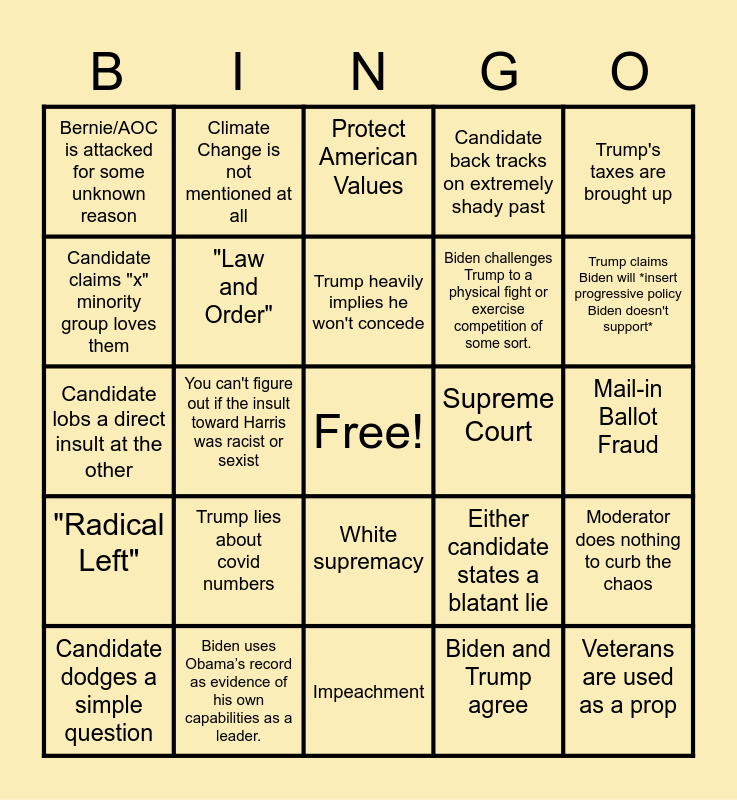 | B | I | N | G | O |
|---|---|---|---|---|
| Bernie/AOC is attacked for some unknown reason | Climate Change is not mentioned at all | Protect American Values | Candidate back tracks on extremely shady past | Trump's taxes are brought up |
| Candidate claims "x" minority group loves them | "Law and Order" | Trump heavily implies he won't concede | Biden challenges Trump to a physical fight or exercise competition of some sort. | Trump claims Biden will *insert progressive policy Biden doesn't support* |
| Candidate lobs a direct insult at the other | You can't figure out if the insult toward Harris was racist or sexist | Free! | Supreme Court | Mail-in Ballot Fraud |
| "Radical Left" | Trump lies about covid numbers | White supremacy | Either candidate states a blatant lie | Moderator does nothing to curb the chaos |
| Candidate dodges a simple question | Biden uses Obama's record as evidence of his own capabilities as a leader. | Impeachment | Biden and Trump agree | Veterans are used as a prop |